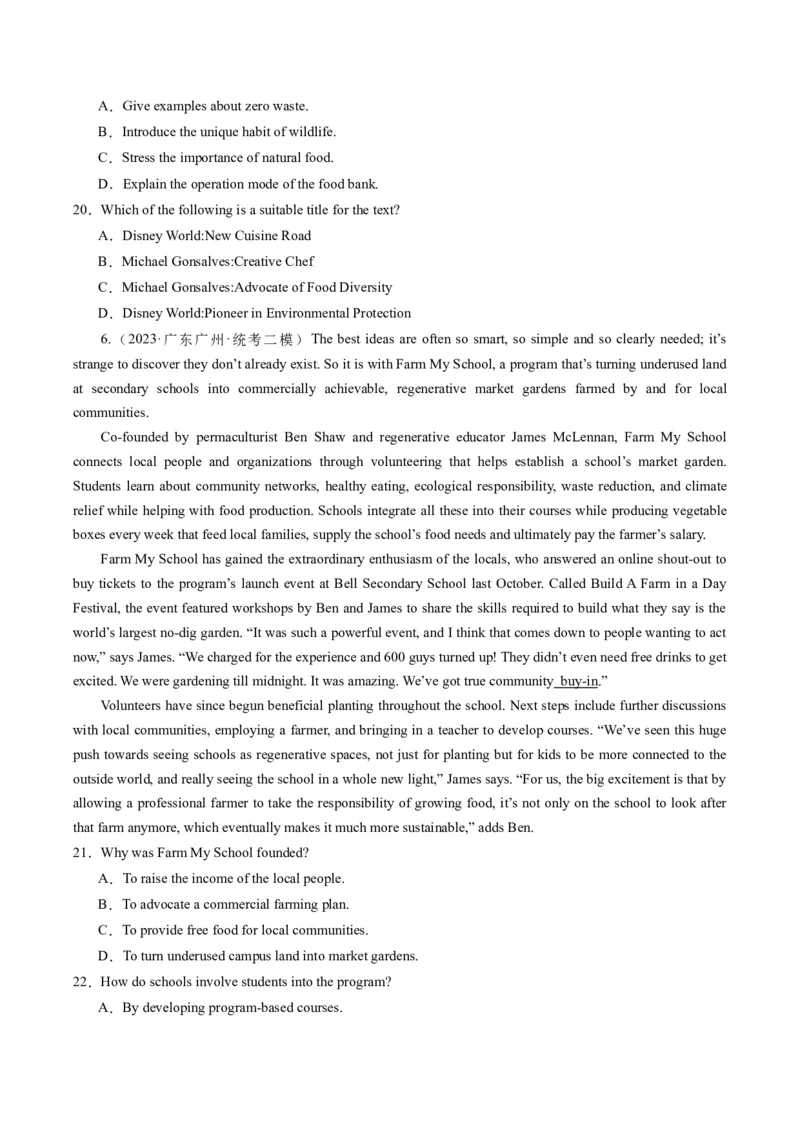 A．Give examples about zero waste.

B．Introduce the unique habit of wildlife.

C．Stress the importance of natural food.

D．Explain the operation mode of the food bank.

20．Which of the following is a suitable title for the text?

A．Disney World:New Cuisine Road

B．Michael Gonsalves:Creative Chef

C．Michael Gonsalves:Advocate of Food Diversity

D．Disney World:Pioneer in Environmental Protection

6.（2023·广东广州·统考二模）The best ideas are often so smart, so simple and so clearly needed; it's strange to discover they don't already exist. So it is with Farm My School, a program that's turning underused land at secondary schools into commercially achievable, regenerative market gardens farmed by and for local communities.

Co-founded by permaculturist Ben Shaw and regenerative educator James McLennan, Farm My School connects local people and organizations through volunteering that helps establish a school's market garden. Students learn about community networks, healthy eating, ecological responsibility, waste reduction, and climate relief while helping with food production. Schools integrate all these into their courses while producing vegetable boxes every week that feed local families, supply the school's food needs and ultimately pay the farmer's salary.

Farm My School has gained the extraordinary enthusiasm of the locals, who answered an online shout-out to buy tickets to the program's launch event at Bell Secondary School last October. Called Build A Farm in a Day Festival, the event featured workshops by Ben and James to share the skills required to build what they say is the world's largest no-dig garden. "It was such a powerful event, and I think that comes down to people wanting to act now," says James. "We charged for the experience and 600 guys turned up! They didn't even need free drinks to get excited. We were gardening till midnight. It was amazing. We've got true community buy-in."

Volunteers have since begun beneficial planting throughout the school. Next steps include further discussions with local communities, employing a farmer, and bringing in a teacher to develop courses. "We've seen this huge push towards seeing schools as regenerative spaces, not just for planting but for kids to be more connected to the outside world, and really seeing the school in a whole new light," James says. "For us, the big excitement is that by allowing a professional farmer to take the responsibility of growing food, it's not only on the school to look after that farm anymore, which eventually makes it much more sustainable," adds Ben.

21．Why was Farm My School founded?

A．To raise the income of the local people.

B．To advocate a commercial farming plan.

C．To provide free food for local communities.

D．To turn underused campus land into market gardens.

22．How do schools involve students into the program?

A．By developing program-based courses.